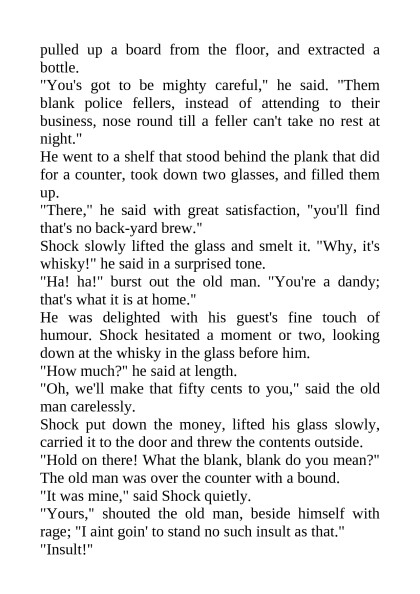 pulled up a board from the floor, and extracted a bottle.

"You's got to be mighty careful," he said. "Them blank police fellers, instead of attending to their business, nose round till a feller can't take no rest at night."

He went to a shelf that stood behind the plank that did for a counter, took down two glasses, and filled them up.

"There," he said with great satisfaction, "you'll find that's no back-yard brew."

Shock slowly lifted the glass and smelt it. "Why, it's whisky!" he said in a surprised tone.

"Ha! ha!" burst out the old man. "You're a dandy; that's what it is at home."

He was delighted with his guest's fine touch of humour. Shock hesitated a moment or two, looking down at the whisky in the glass before him.

"How much?" he said at length.

"Oh, we'll make that fifty cents to you," said the old man carelessly.

Shock put down the money, lifted his glass slowly, carried it to the door and threw the contents outside.

"Hold on there! What the blank, blank do you mean?" The old man was over the counter with a bound.

"It was mine," said Shock quietly.

"Yours," shouted the old man, beside himself with rage; "I aint goin' to stand no such insult as that."

"Insult!"